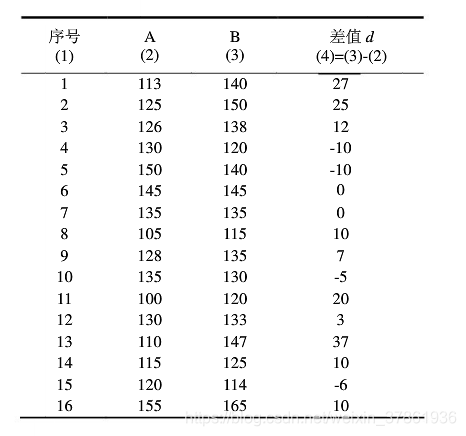 | 序号 (1) | A (2) | B (3) | 差值 $d$ (4)=(3)-(2) |
|---|---|---|---|
| 1 | 113 | 140 | 27 |
| 2 | 125 | 150 | 25 |
| 3 | 126 | 138 | 12 |
| 4 | 130 | 120 | -10 |
| 5 | 150 | 140 | -10 |
| 6 | 145 | 145 | 0 |
| 7 | 135 | 135 | 0 |
| 8 | 105 | 115 | 10 |
| 9 | 128 | 135 | 7 |
| 10 | 135 | 130 | -5 |
| 11 | 100 | 120 | 20 |
| 12 | 130 | 133 | 3 |
| 13 | 110 | 147 | 37 |
| 14 | 115 | 125 | 10 |
| 15 | 120 | 114 | -6 |
| 16 | 155 | 165 | 10 |

https://blog.csdn.net/weixin_37861936